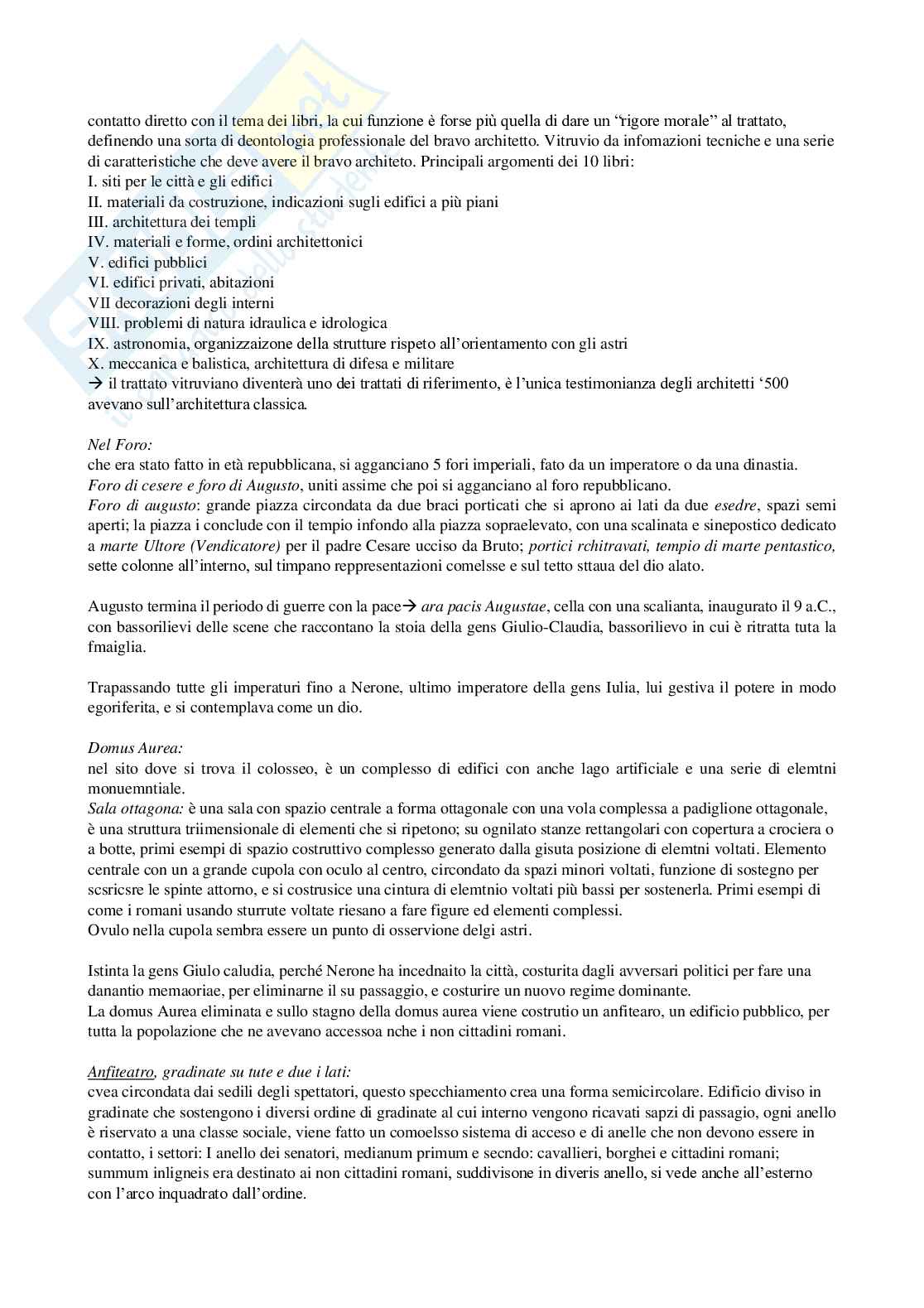 contatto diretto con il tema dei libri, la cui funzione è forse più quella di dare un "rigore morale" al trattato, definendo una sorta di deontologia professionale del bravo architetto. Vitruvio da infomazioni tecniche e una serie di caratteristiche che deve avere il bravo architeto. Principali argomenti dei 10 libri:
I. siti per le città e gli edifici
II. materiali da costruzione, indicazioni sugli edifici a più piani
III. architettura dei templi
IV. materiali e forme, ordini architettonici
V. edifici pubblici
VI. edifici privati, abitazioni
VII decorazioni degli interni
VIII. problemi di natura idraulica e idrologica
IX. astronomia, organizzaizone della strutture rispeto all'orientamento con gli astri
X. meccanica e balistica, architettura di difesa e militare
→ il trattato vitruviano diventerà uno dei trattati di riferimento, è l'unica testimonianza degli architetti '500 avevano sull'architettura classica.

Nel Foro:
che era stato fatto in età repubblicana, si agganciano 5 fori imperiali, fato da un imperatore o da una dinastia.
Foro di cesere e foro di Augusto, uniti assime che poi si agganciano al foro repubblicano.
Foro di augusto: grande piazza circondata da due braci porticati che si aprono ai lati da due esedre, spazi semi aperti; la piazza i conclude con il tempio infondo alla piazza sopraelevato, con una scalinata e sinepostico dedicato a marte Ultore (Vendicatore) per il padre Cesare ucciso da Bruto; portici rchitravati, tempio di marte pentastico, sette colonne all'interno, sul timpano reppresentazioni comelsse e sul tetto sttaua del dio alato.

Augusto termina il periodo di guerre con la pace→ ara pacis Augustae, cella con una scalianta, inaugurato il 9 a.C., con bassorilievi delle scene che raccontano la stoia della gens Giulio-Claudia, bassorilievo in cui è ritratta tuta la fmaiglia.

Trapassando tutte gli imperaturi fino a Nerone, ultimo imperatore della gens Iulia, lui gestiva il potere in modo egoriferita, e si contemplava come un dio.

Domus Aurea:
nel sito dove si trova il colosseo, è un complesso di edifici con anche lago artificiale e una serie di elemtni monuemntiale.
Sala ottagona: è una sala con spazio centrale a forma ottagonale con una vola complessa a padiglione ottagonale, è una struttura triimensionale di elementi che si ripetono; su ognilato stanze rettangolari con copertura a crociera o a botte, primi esempi di spazio costruttivo complesso generato dalla gisuta posizione di elemtni voltati. Elemento centrale con un a grande cupola con oculo al centro, circondato da spazi minori voltati, funzione di sostegno per scsricsre le spinte attorno, e si costrusice una cintura di elemtnio voltati più bassi per sostenerla. Primi esempi di come i romani usando sturrute voltate riesano a fare figure ed elementi complessi.
Ovulo nella cupola sembra essere un punto di osservione delgi astri.

Istinta la gens Giulo caludia, perché Nerone ha incednaito la città, costurita dagli avversari politici per fare una danantio memoariae, per eliminarne il su passaggio, e costurire un nuovo regime dominante.
La domus Aurea eliminata e sullo stagno della domus aurea viene costrutio un anfitearo, un edificio pubblico, per tutta la popolazione che ne avevano accessoa nche i non cittadini romani.

Anfiteatro, gradinate su tute e due i lati:
cvea circondata dai sedili degli spettatori, questo specchiamento crea una forma semicircolare. Edificio diviso in gradinate che sostengono i diversi ordine di gradinate al cui interno vengono ricavati sapzi di passagio, ogni anello è riservato a una classe sociale, viene fatto un comoelsso sistema di acceso e di anelle che non devono essere in contatto, i settori: I anello dei senatori, medianum primum e secndo: cavallieri, borghei e cittadini romani; summum inligneis era destinato ai non cittadini romani, suddivisone in diveris anello, si vede anche all'esterno con l'arco inquadrato dall'ordine.